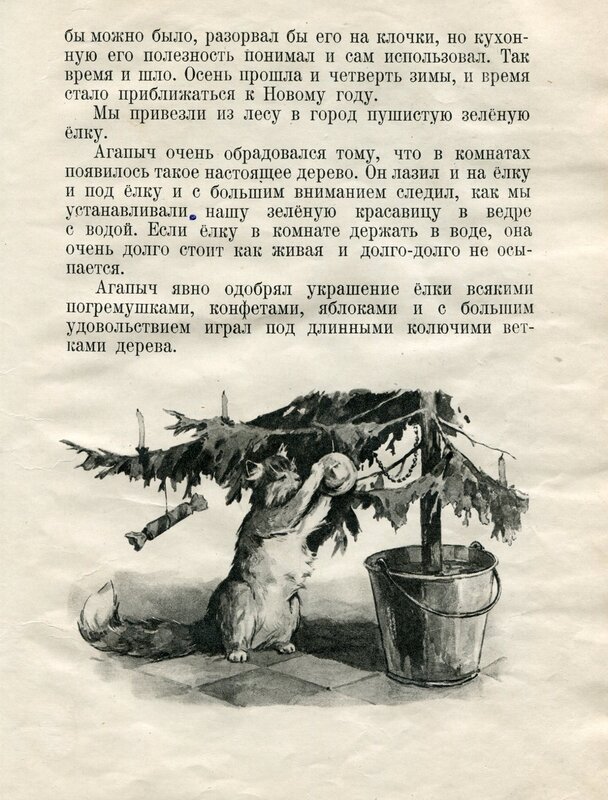 бы можно было, разорвал бы его на клочки, но кухонную его полезность понимал и сам использовал. Так время и шло. Осень прошла и четверть зимы, и время стало приближаться к Новому году.

Мы привезли из лесу в город пушистую зелёную ёлку.

Агапыч очень обрадовался тому, что в комнатах появилось такое настоящее дерево. Он лазил и на ёлку и под ёлку и с большим вниманием следил, как мы устанавливали нашу зелёную красавицу в ведре с водой. Если ёлку в комнате держать в воде, она очень долго стоит как живая и долго-долго не осыпается.

Агапыч явно одобрял украшение ёлки всякими погремушками, конфетами, яблоками и с большим удовольствием играл под длинными колючими ветками дерева.